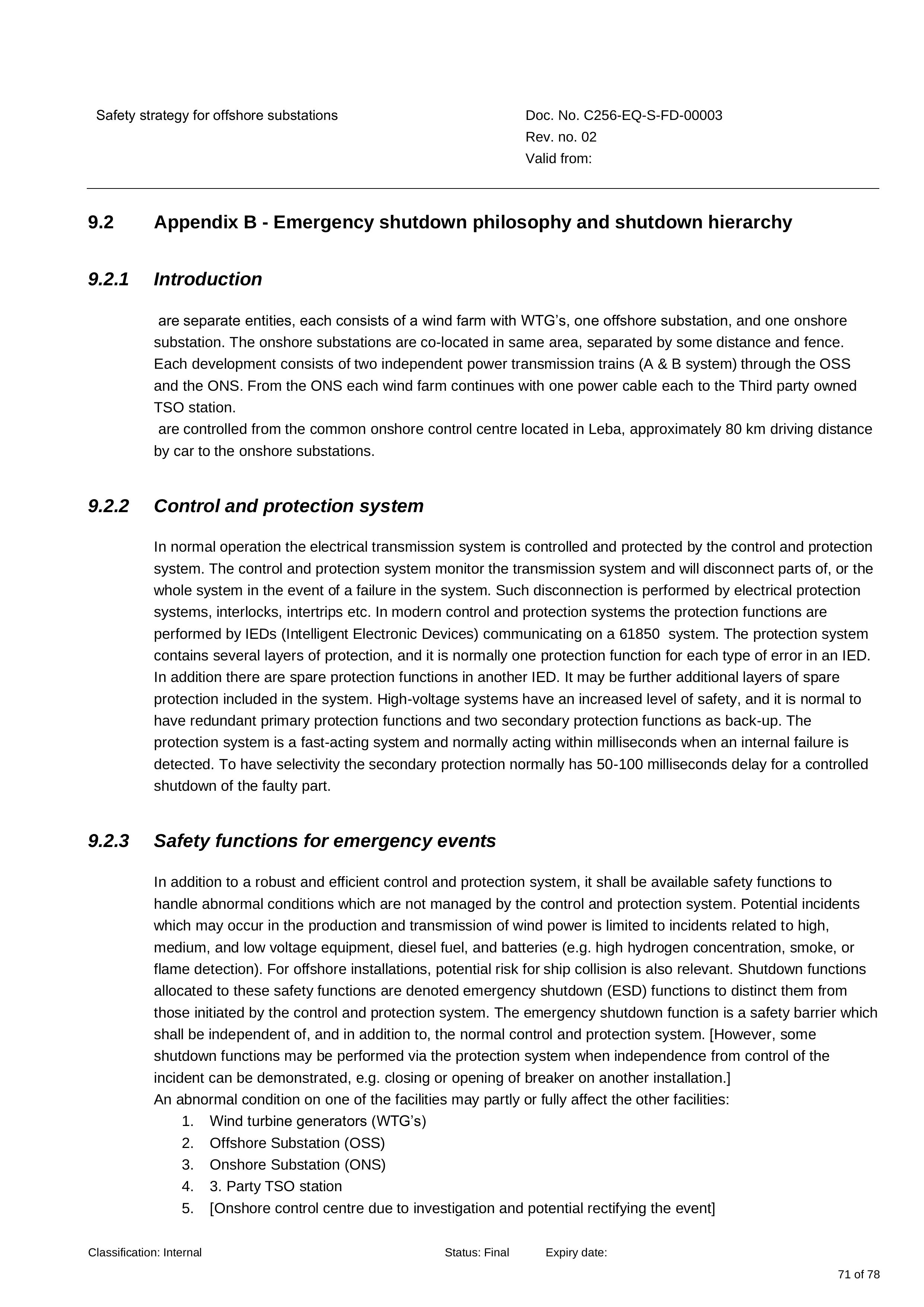 Safety strategy for offshore substations

Doc. No. C256-EQ-S-FD-00003
Rev. no. 02
Valid from:

9.2 Appendix B - Emergency shutdown philosophy and shutdown hierarchy

9.2.1 Introduction

are separate entities, each consists of a wind farm with WTG's, one offshore substation, and one onshore substation. The onshore substations are co-located in same area, separated by some distance and fence. Each development consists of two independent power transmission trains (A & B system) through the OSS and the ONS. From the ONS each wind farm continues with one power cable each to the Third party owned TSO station.
are controlled from the common onshore control centre located in Leba, approximately 80 km driving distance by car to the onshore substations.

9.2.2 Control and protection system

In normal operation the electrical transmission system is controlled and protected by the control and protection system. The control and protection system monitor the transmission system and will disconnect parts of, or the whole system in the event of a failure in the system. Such disconnection is performed by electrical protection systems, interlocks, intertrips etc. In modern control and protection systems the protection functions are performed by IEDs (Intelligent Electronic Devices) communicating on a 61850 system. The protection system contains several layers of protection, and it is normally one protection function for each type of error in an IED. In addition there are spare protection functions in another IED. It may be further additional layers of spare protection included in the system. High-voltage systems have an increased level of safety, and it is normal to have redundant primary protection functions and two secondary protection functions as back-up. The protection system is a fast-acting system and normally acting within milliseconds when an internal failure is detected. To have selectivity the secondary protection normally has 50-100 milliseconds delay for a controlled shutdown of the faulty part.

9.2.3 Safety functions for emergency events

In addition to a robust and efficient control and protection system, it shall be available safety functions to handle abnormal conditions which are not managed by the control and protection system. Potential incidents which may occur in the production and transmission of wind power is limited to incidents related to high, medium, and low voltage equipment, diesel fuel, and batteries (e.g. high hydrogen concentration, smoke, or flame detection). For offshore installations, potential risk for ship collision is also relevant. Shutdown functions allocated to these safety functions are denoted emergency shutdown (ESD) functions to distinct them from those initiated by the control and protection system. The emergency shutdown function is a safety barrier which shall be independent of, and in addition to, the normal control and protection system. [However, some shutdown functions may be performed via the protection system when independence from control of the incident can be demonstrated, e.g. closing or opening of breaker on another installation.]
An abnormal condition on one of the facilities may partly or fully affect the other facilities:
1. Wind turbine generators (WTG's)
2. Offshore Substation (OSS)
3. Onshore Substation (ONS)
4. 3. Party TSO station
5. [Onshore control centre due to investigation and potential rectifying the event]

Classification: Internal Status: Final Expiry date:

71 of 78